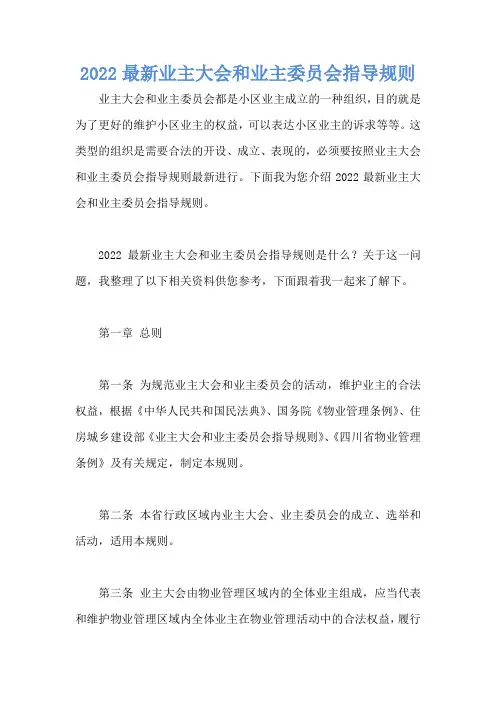 2022 最新业主大会和业主委员会指导规则

业主大会和业主委员会都是小区业主成立的一种组织，目的就是为了更好的维护小区业主的权益，可以表达小区业主的诉求等等。这类型的组织是需要合法的开设、成立、表现的，必须要按照业主大会和业主委员会指导规则最新进行。下面我为您介绍 2022 最新业主大会和业主委员会指导规则。

2022 最新业主大会和业主委员会指导规则是什么？关于这一问题，我整理了以下相关资料供您参考，下面跟着我一起来了解下。

第一章 总则

第一条 为规范业主大会和业主委员会的活动，维护业主的合法权益，根据《中华人民共和国民法典》、国务院《物业管理条例》、住房城乡建设部《业主大会和业主委员会指导规则》、《四川省物业管理条例》及有关规定，制定本规则。

第二条 本省行政区域内业主大会、业主委员会的成立、选举和活动，适用本规则。

第三条 业主大会由物业管理区域内的全体业主组成，应当代表和维护物业管理区域内全体业主在物业管理活动中的合法权益，履行